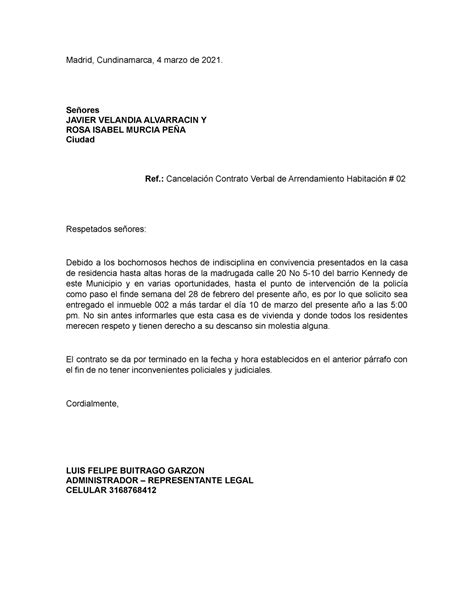 Madrid, Cundinamarca, 4 marzo de 2021.

Señores
JAVIER VELANDIA ALVARRACIN Y
ROSA ISABEL MURCIA PEÑA
Ciudad

Ref.: Cancelación Contrato Verbal de Arrendamiento Habitación # 02

Respetados señores:

Debido a los bochornosos hechos de indisciplina en convivencia presentados en la casa de residencia hasta altas horas de la madrugada calle 20 No 5-10 del barrio Kennedy de este Municipio y en varias oportunidades, hasta el punto de intervención de la policía como paso el finde semana del 28 de febrero del presente año, es por lo que solicito sea entregado el inmueble 002 a más tardar el día 10 de marzo del presente año a las 5:00 pm. No sin antes informarles que esta casa es de vivienda y donde todos los residentes merecen respeto y tienen derecho a su descanso sin molestia alguna.

El contrato se da por terminado en la fecha y hora establecidos en el anterior párrafo con el fin de no tener inconvenientes policiales y judiciales.

Cordialmente,

LUIS FELIPE BUITRAGO GARZON
ADMINISTRADOR – REPRESENTANTE LEGAL
CELULAR 3168768412